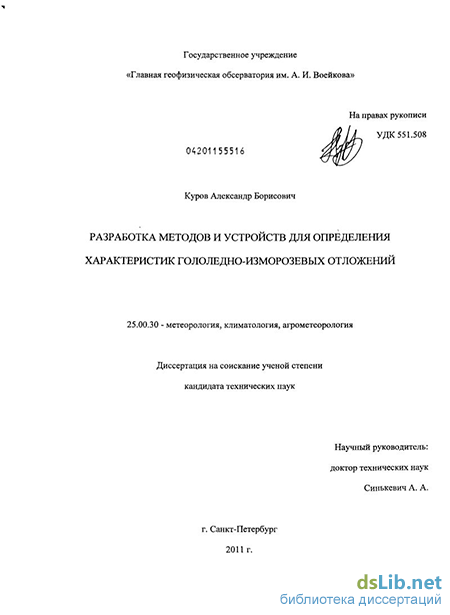 Государственное учреждение

«Главная геофизическая обсерватория им. А. И. Воейкова»

На правах рукописи

УДК 551.508

04201155516

Куров Александр Борисович

РАЗРАБОТКА МЕТОДОВ И УСТРОЙСТВ ДЛЯ ОПРЕДЕЛЕНИЯ ХАРАКТЕРИСТИК ГОЛОЛЕДНО-ИЗМОРОЗЕВЫХ ОТЛОЖЕНИЙ

25.00.30 - метеорология, климатология, агрометеорология

Диссертация на соискание ученой степени

кандидата технических наук

Научный руководитель:

доктор технических наук

Синькевич А. А.

г. Санкт-Петербург

2011 г.

dsLib.net

библиотека диссертаций